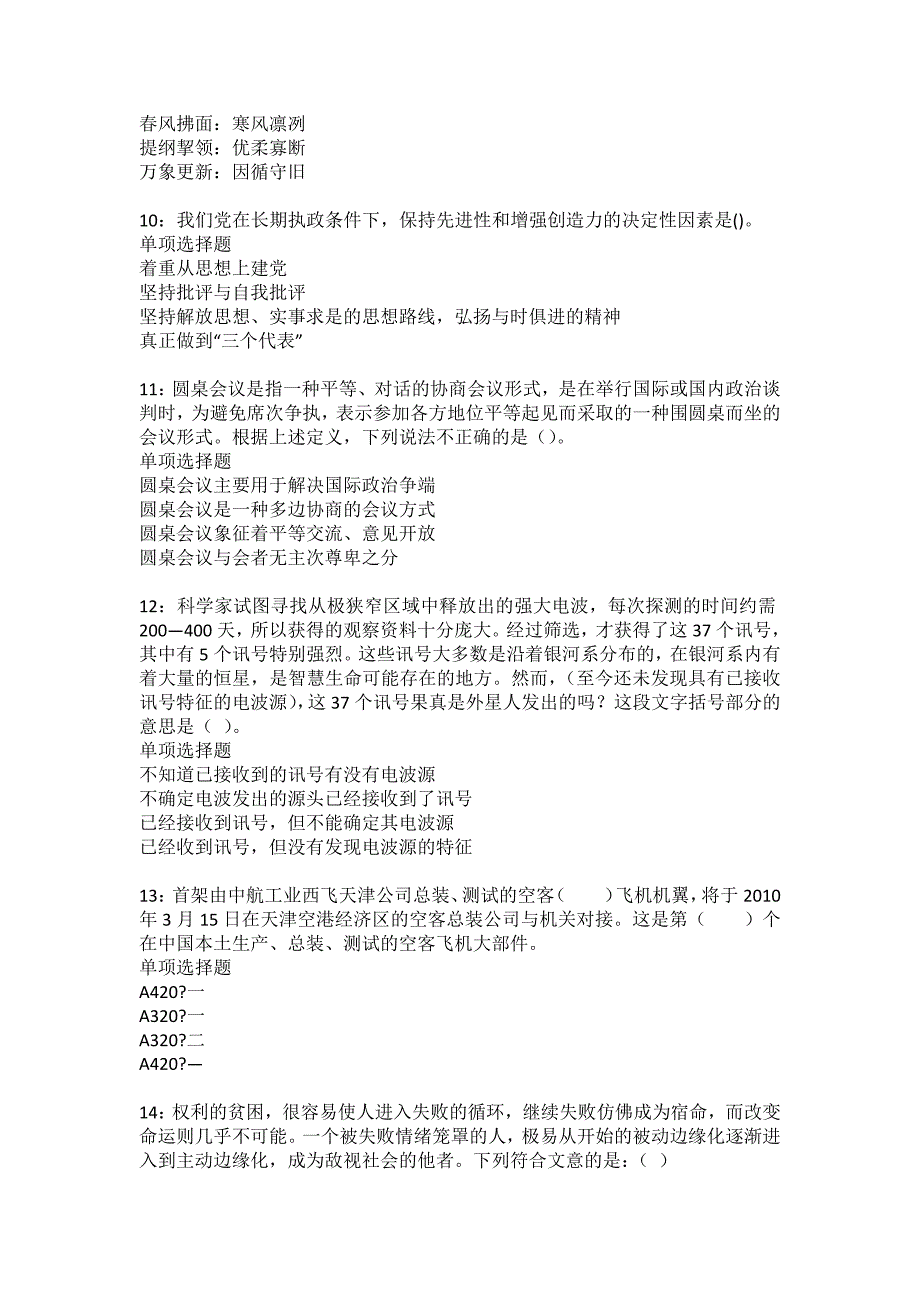 春风拂面：寒风凛冽
提纲挈领：优柔寡断
万象更新：因循守旧

10：我们党在长期执政条件下，保持先进性和增强创造力的决定性因素是()。
单项选择题
着重从思想上建党
坚持批评与自我批评
坚持解放思想、实事求是的思想路线，弘扬与时俱进的精神
真正做到“三个代表”

11：圆桌会议是指一种平等、对话的协商会议形式，是在举行国际或国内政治谈判时，为避免席次争执，表示参加各方地位平等起见而采取的一种围圆桌而坐的会议形式。根据上述定义，下列说法不正确的是（）。
单项选择题
圆桌会议主要用于解决国际政治争端
圆桌会议是一种多边协商的会议方式
圆桌会议象征着平等交流、意见开放
圆桌会议与会者无主次尊卑之分

12：科学家试图寻找从极狭窄区域中释放出的强大电波，每次探测的时间约需200—400天，所以获得的观察资料十分庞大。经过筛选，才获得了这37个讯号，其中有5个讯号特别强烈。这些讯号大多数是沿着银河系分布的，在银河系内有着大量的恒星，是智慧生命可能存在的地方。然而，(至今还未发现具有已接收讯号特征的电波源)，这37个讯号果真是外星人发出的吗？这段文字括号部分的意思是（ ）。
单项选择题
不知道已接收到的讯号有没有电波源
不确定电波发出的源头已经接收到了讯号
已经接收到讯号，但不能确定其电波源
已经收到讯号，但没有发现电波源的特征

13：首架由中航工业西飞天津公司总装、测试的空客（　　）飞机机翼，将于2010年3月15日在天津空港经济区的空客总装公司与机关对接。这是第（　　）个在中国本土生产、总装、测试的空客飞机大部件。
单项选择题
A420?一
A320?一
A320?二
A420?—

14：权利的贫困，很容易使人进入失败的循环，继续失败仿佛成为宿命，而改变命运则几乎不可能。一个被失败情绪笼罩的人，极易从开始的被动边缘化逐渐进入到主动边缘化，成为敌视社会的他者。下列符合文意的是：（ ）